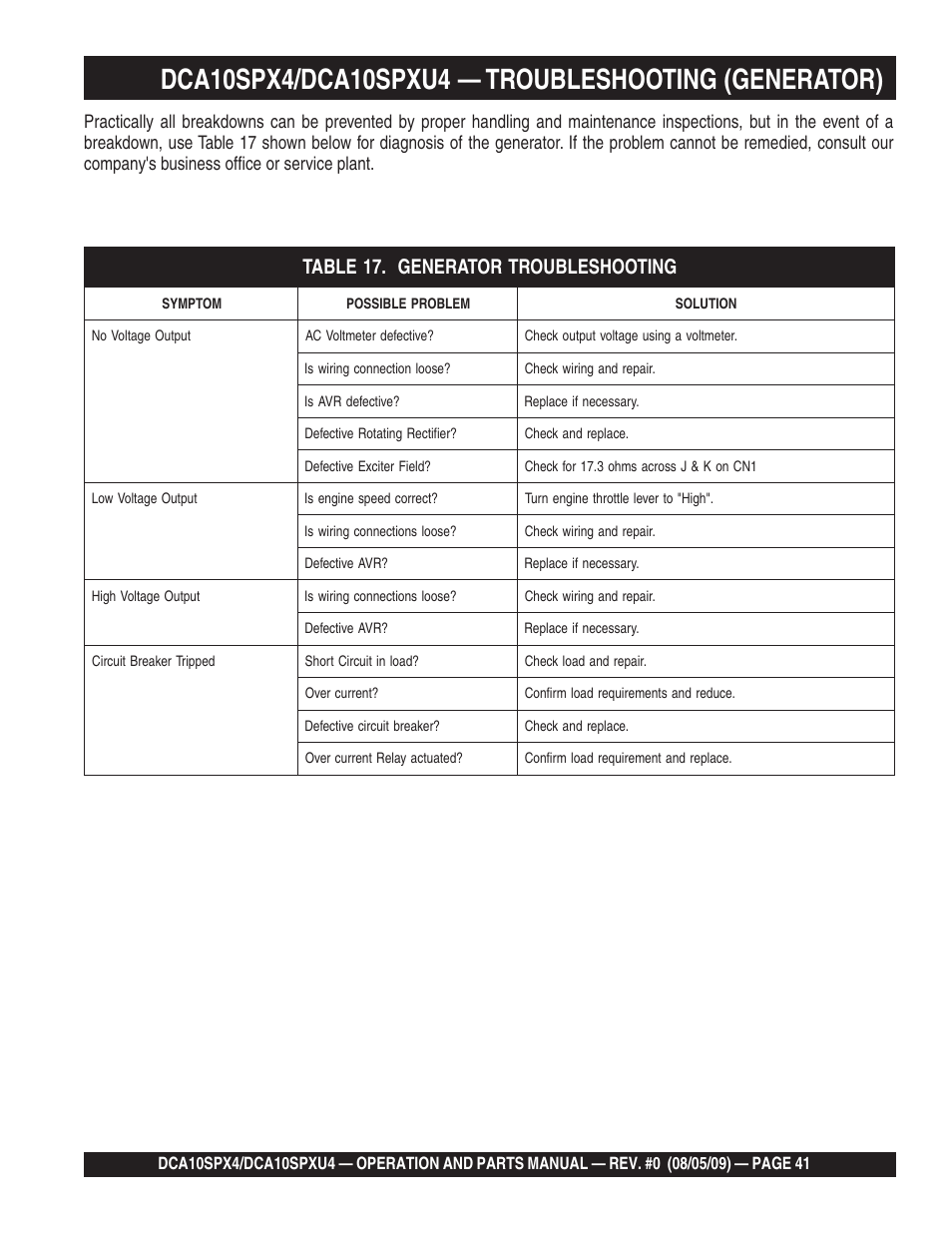 DCA10SPX4/DCA10SPXU4 — TROUBLESHOOTING (GENERATOR)

Practically all breakdowns can be prevented by proper handling and maintenance inspections, but in the event of a breakdown, use Table 17 shown below for diagnosis of the generator. If the problem cannot be remedied, consult our company's business office or service plant.

TABLE 17. GENERATOR TROUBLESHOOTING

| SYMPTOM | POSSIBLE PROBLEM | SOLUTION |
|---|---|---|
| No Voltage Output | AC Voltmeter defective? | Check output voltage using a voltmeter. |
| | Is wiring connection loose? | Check wiring and repair. |
| | Is AVR defective? | Replace if necessary. |
| | Defective Rotating Rectifier? | Check and replace. |
| | Defective Exciter Field? | Check for 17.3 ohms across J & K on CN1 |
| Low Voltage Output | Is engine speed correct? | Turn engine throttle lever to "High". |
| | Is wiring connections loose? | Check wiring and repair. |
| | Defective AVR? | Replace if necessary. |
| High Voltage Output | Is wiring connections loose? | Check wiring and repair. |
| | Defective AVR? | Replace if necessary. |
| Circuit Breaker Tripped | Short Circuit in load? | Check load and repair. |
| | Over current? | Confirm load requirements and reduce. |
| | Defective circuit breaker? | Check and replace. |
| | Over current Relay actuated? | Confirm load requirement and replace. |

DCA10SPX4/DCA10SPXU4 — OPERATION AND PARTS MANUAL — REV. #0 (08/05/09) — PAGE 41